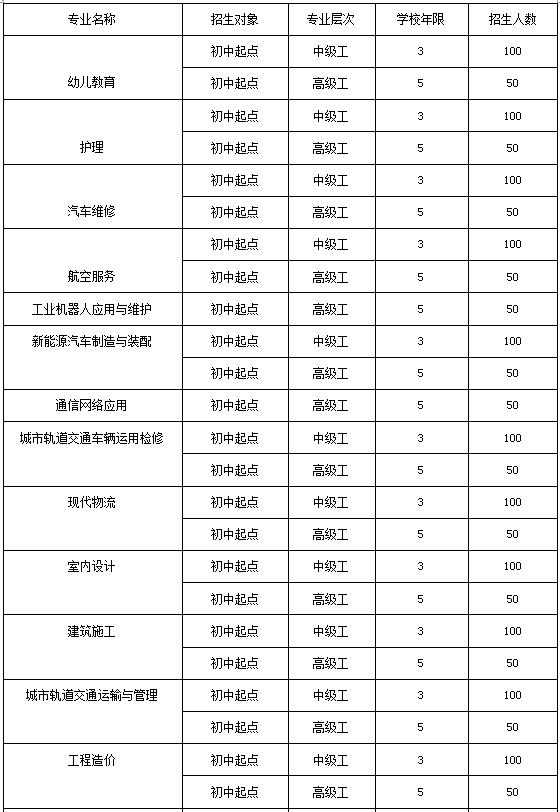 | 专业名称 | 招生对象 | 专业层次 | 学校年限 | 招生人数 |
|---|---|---|---|---|
| 幼儿教育 | 初中起点 | 中级工 | 3 | 100 |
| | 初中起点 | 高级工 | 5 | 50 |
| 护理 | 初中起点 | 中级工 | 3 | 100 |
| | 初中起点 | 高级工 | 5 | 50 |
| 汽车维修 | 初中起点 | 中级工 | 3 | 100 |
| | 初中起点 | 高级工 | 5 | 50 |
| 航空服务 | 初中起点 | 中级工 | 3 | 100 |
| | 初中起点 | 高级工 | 5 | 50 |
| 工业机器人应用与维护 | 初中起点 | 高级工 | 5 | 50 |
| 新能源汽车制造与装配 | 初中起点 | 中级工 | 3 | 100 |
| | 初中起点 | 高级工 | 5 | 50 |
| 通信网络应用 | 初中起点 | 高级工 | 5 | 50 |
| 城市轨道交通车辆运用检修 | 初中起点 | 中级工 | 3 | 100 |
| | 初中起点 | 高级工 | 5 | 50 |
| 现代物流 | 初中起点 | 中级工 | 3 | 100 |
| | 初中起点 | 高级工 | 5 | 50 |
| 室内设计 | 初中起点 | 中级工 | 3 | 100 |
| | 初中起点 | 高级工 | 5 | 50 |
| 建筑施工 | 初中起点 | 中级工 | 3 | 100 |
| | 初中起点 | 高级工 | 5 | 50 |
| 城市轨道交通运输与管理 | 初中起点 | 中级工 | 3 | 100 |
| | 初中起点 | 高级工 | 5 | 50 |
| 工程造价 | 初中起点 | 中级工 | 3 | 100 |
| | 初中起点 | 高级工 | 5 | 50 |